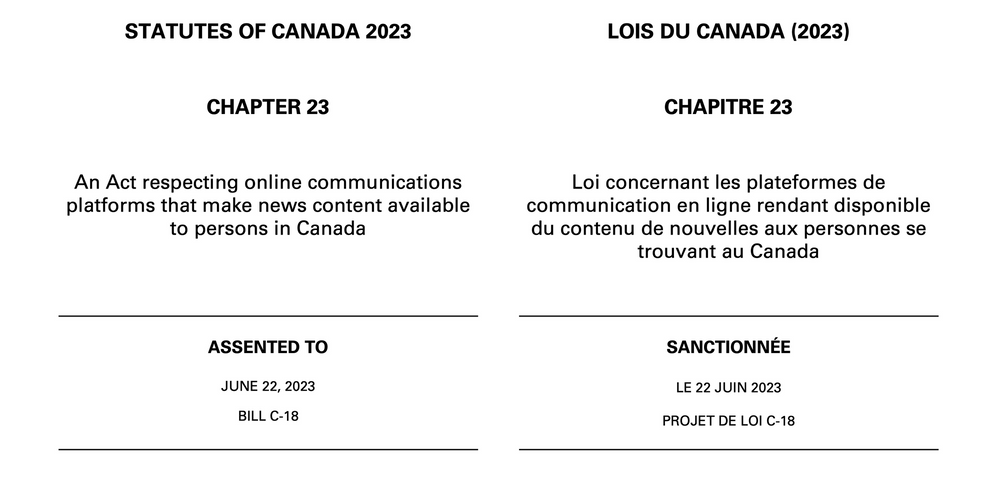 STATUTES OF CANADA 2023

CHAPTER 23

An Act respecting online communications platforms that make news content available to persons in Canada

ASSENTED TO

JUNE 22, 2023

BILL C-18

LOIS DU CANADA (2023)

CHAPITRE 23

Loi concernant les plateformes de communication en ligne rendant disponible du contenu de nouvelles aux personnes se trouvant au Canada

SANCTIONNÉE

LE 22 JUIN 2023

PROJET DE LOI C-18